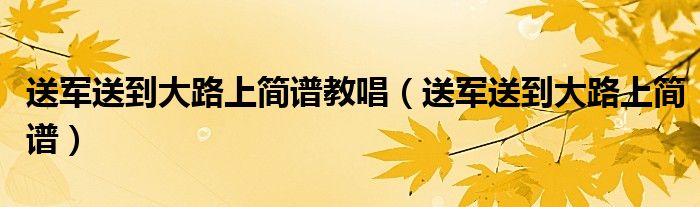 送军送到大路上简谱教唱（送军送到大路上简谱）